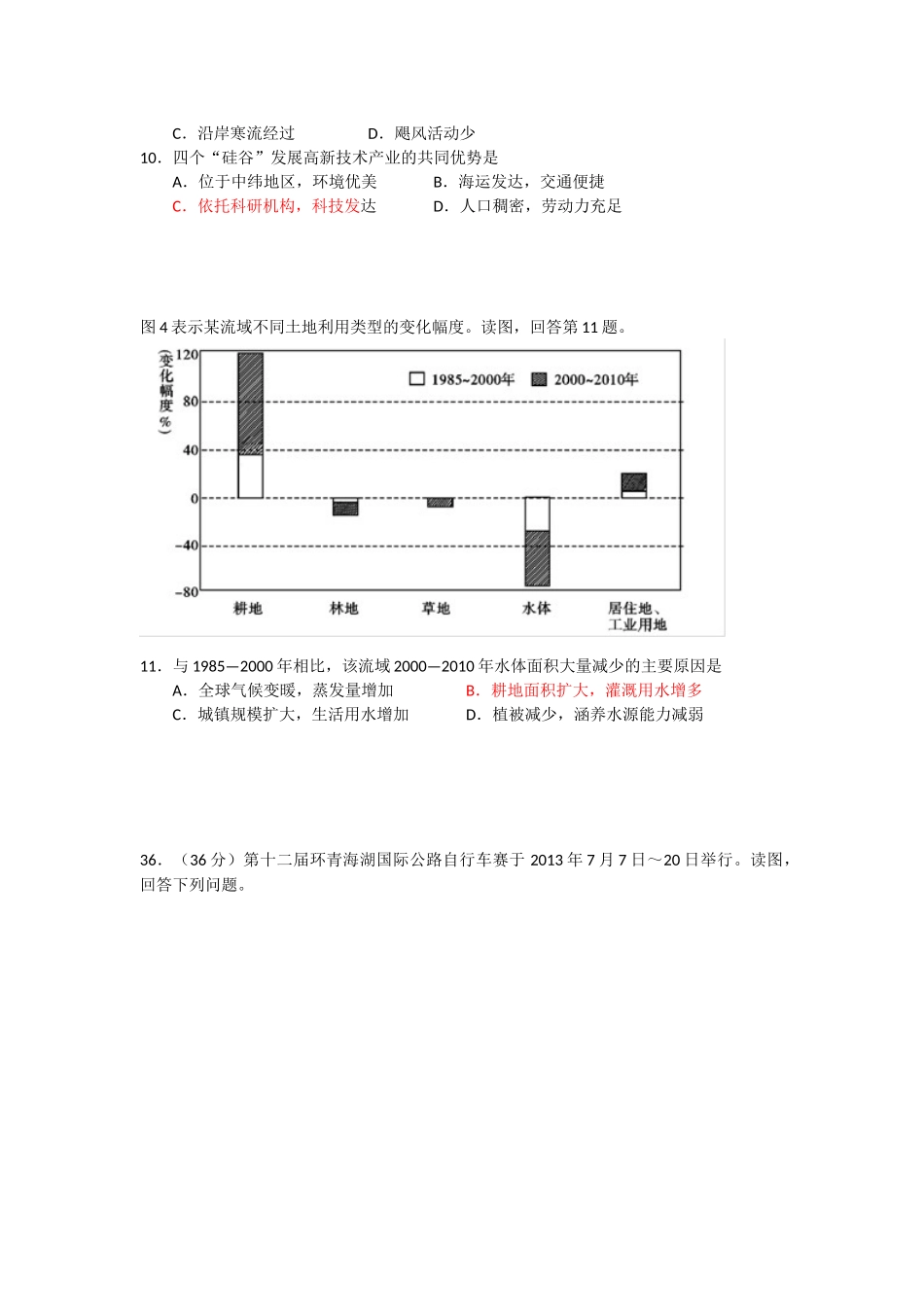 C．沿岸寒流经过　　　　D．飓风活动少

10．四个“硅谷”发展高新技术产业的共同优势是

A．位于中纬地区，环境优美　　B．海运发达，交通便捷

C．依托科研机构，科技发达　　D．人口稠密，劳动力充足

图 4 表示某流域不同土地利用类型的变化幅度。读图，回答第 11 题。

(变化幅度%)

120
80
40
0
−40
−80

1985~2000年　2000~2010年

耕地　林地　草地　水体　居住地、工业用地

11．与 1985—2000 年相比，该流域 2000—2010 年水体面积大量减少的主要原因是

A．全球气候变暖，蒸发量增加　　B．耕地面积扩大，灌溉用水增多

C．城镇规模扩大，生活用水增加　　D．植被减少，涵养水源能力减弱

36．（36 分）第十二届环青海湖国际公路自行车赛于 2013 年 7 月 7 日～20 日举行。读图，回答下列问题。